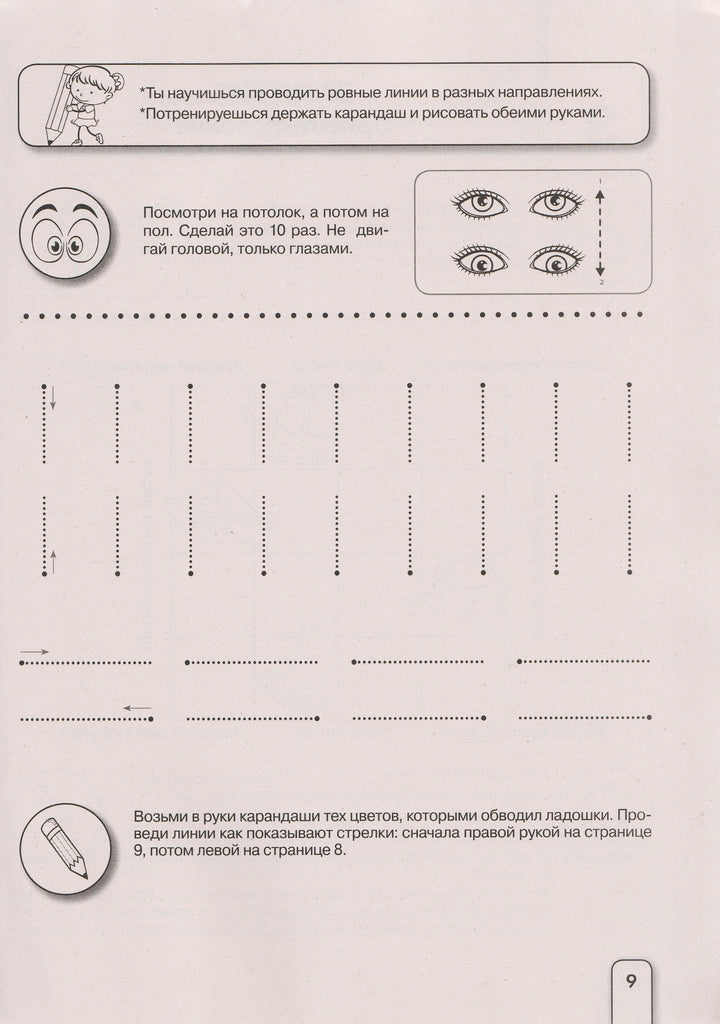 *Ты научишься проводить ровные линии в разных направлениях.
*Потренируешься держать карандаш и рисовать обеими руками.

Посмотри на потолок, а потом на пол. Сделай это 10 раз. Не двигай головой, только глазами.

1

2

Возьми в руки карандаши тех цветов, которыми обводил ладошки. Проведи линии как показывают стрелки: сначала правой рукой на странице 9, потом левой на странице 8.

9